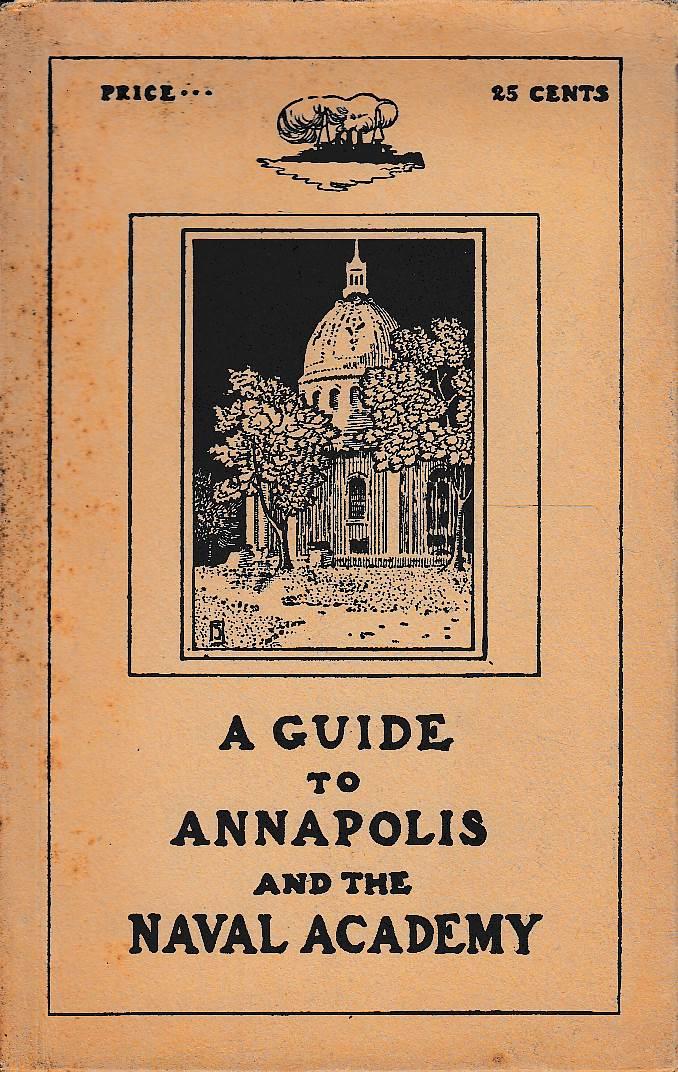 PRICE... 25 CENTS

A GUIDE
TO
ANNAPOLIS
AND THE
NAVAL ACADEMY